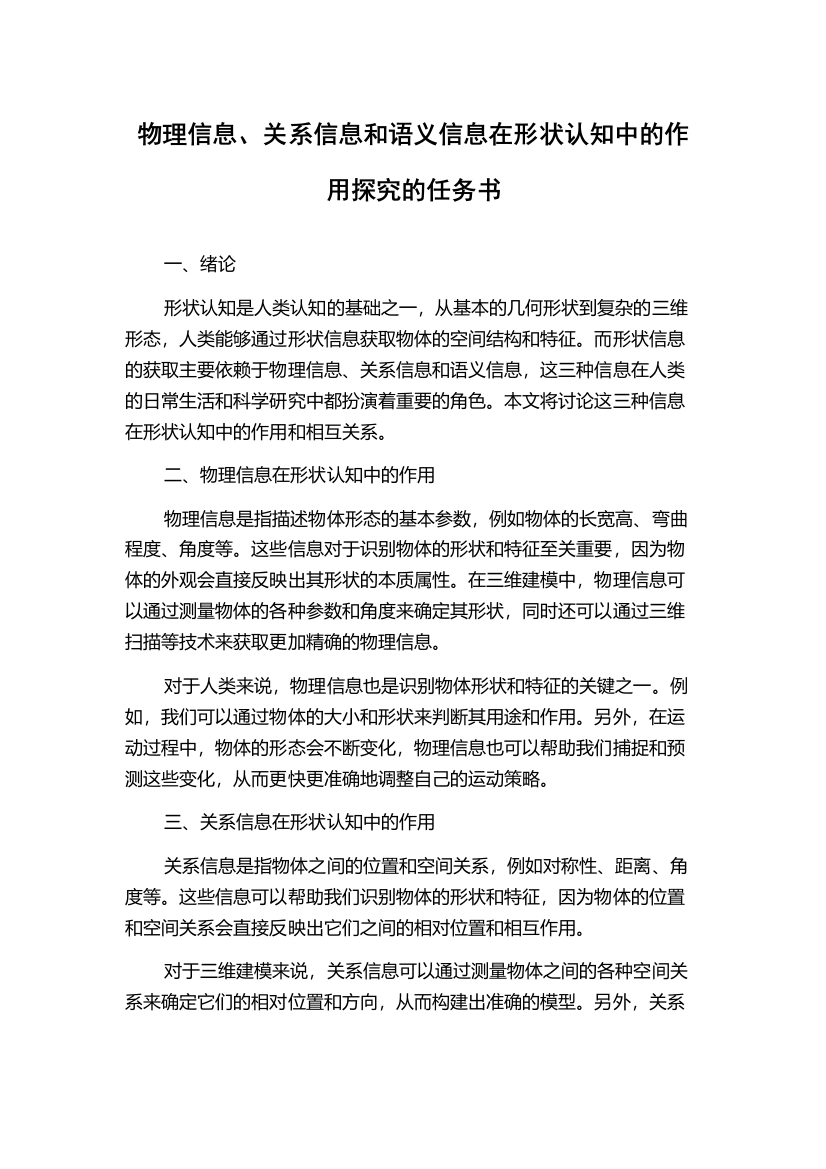 物理信息、关系信息和语义信息在形状认知中的作用探究的任务书

一、绪论

形状认知是人类认知的基础之一，从基本的几何形状到复杂的三维形态，人类能够通过形状信息获取物体的空间结构和特征。而形状信息的获取主要依赖于物理信息、关系信息和语义信息，这三种信息在人类的日常生活和科学研究中都扮演着重要的角色。本文将讨论这三种信息在形状认知中的作用和相互关系。

二、物理信息在形状认知中的作用

物理信息是指描述物体形态的基本参数，例如物体的长宽高、弯曲程度、角度等。这些信息对于识别物体的形状和特征至关重要，因为物体的外观会直接反映出其形状的本质属性。在三维建模中，物理信息可以通过测量物体的各种参数和角度来确定其形状，同时还可以通过三维扫描等技术来获取更加精确的物理信息。

对于人类来说，物理信息也是识别物体形状和特征的关键之一。例如，我们可以通过物体的大小和形状来判断其用途和作用。另外，在运动过程中，物体的形态会不断变化，物理信息也可以帮助我们捕捉和预测这些变化，从而更快更准确地调整自己的运动策略。

三、关系信息在形状认知中的作用

关系信息是指物体之间的位置和空间关系，例如对称性、距离、角度等。这些信息可以帮助我们识别物体的形状和特征，因为物体的位置和空间关系会直接反映出它们之间的相对位置和相互作用。

对于三维建模来说，关系信息可以通过测量物体之间的各种空间关系来确定它们的相对位置和方向，从而构建出准确的模型。另外，关系